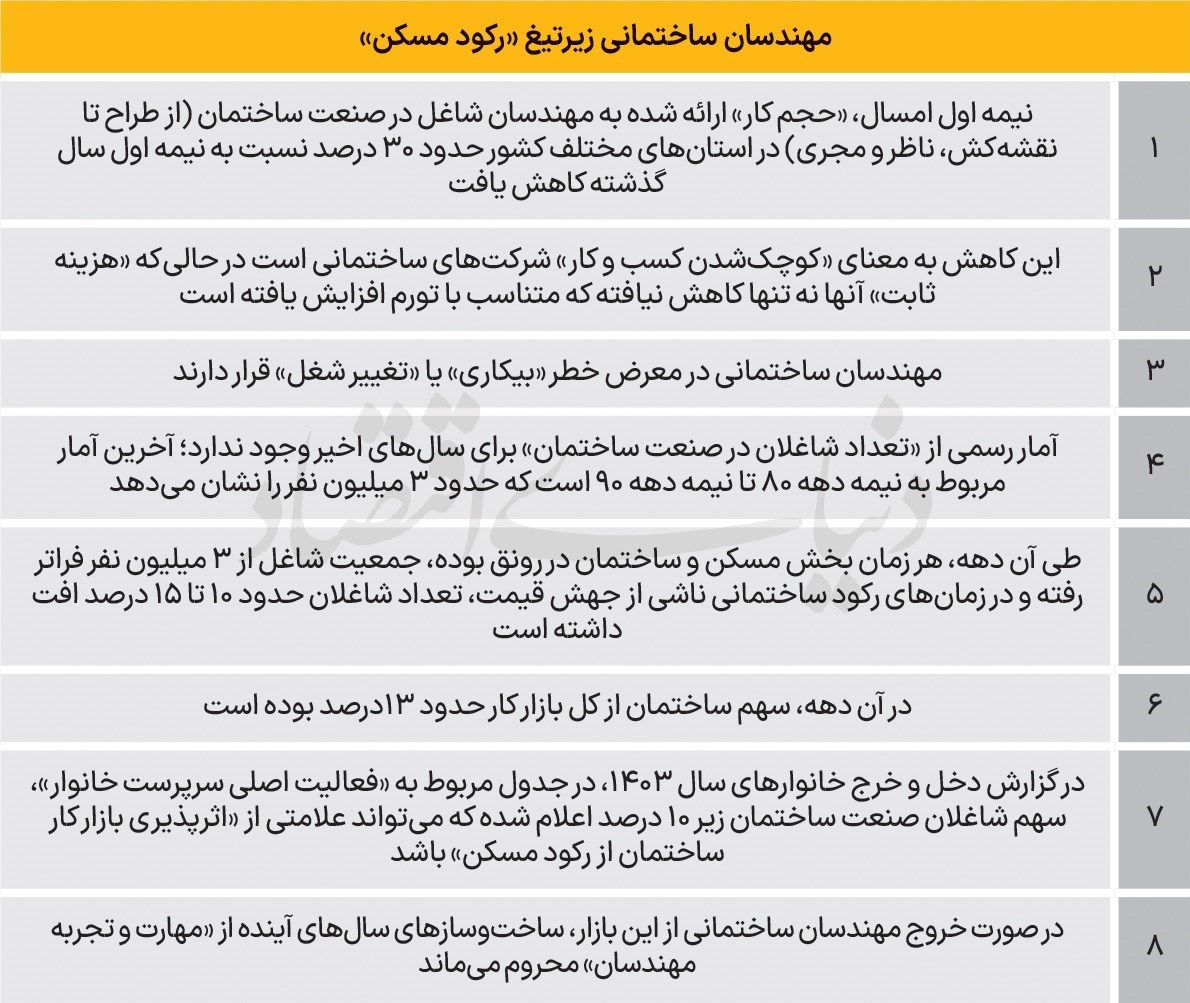 مهندسان ساختمانی زیرتیغ «رکود مسکن»

| | |
|---|---|
| ۱ | نیمه اول امسال، «حجم کار» ارائه شده به مهندسان شاغل در صنعت ساختمان (از طراح تا نقشه‌کش، ناظر و مجری) در استان‌های مختلف کشور حدود ۳۰ درصد نسبت به نیمه اول سال گذشته کاهش یافت |
| ۲ | این کاهش به معنای «کوچک‌شدن کسب و کار» شرکت‌های ساختمانی است در حالی‌که «هزینه ثابت» آنها نه تنها کاهش نیافته که متناسب با تورم افزایش یافته است |
| ۳ | مهندسان ساختمانی در معرض خطر «بیکاری» یا «تغییر شغل» قرار دارند |
| ۴ | آمار رسمی از «تعداد شاغلان در صنعت ساختمان» برای سال‌های اخیر وجود ندارد؛ آخرین آمار مربوط به نیمه دهه ۸۰ تا نیمه دهه ۹۰ است که حدود ۳ میلیون نفر را نشان می‌دهد |
| ۵ | طی آن دهه، هر زمان بخش مسکن و ساختمان در رونق بوده، جمعیت شاغل از ۳ میلیون نفر فراتر رفته و در زمان‌های رکود ساختمانی ناشی از جهش قیمت، تعداد شاغلان حدود ۱۰ تا ۱۵ درصد افت داشته است |
| ۶ | در آن دهه، سهم ساختمان از کل بازار کار حدود ۱۳درصد بوده است |
| ۷ | در گزارش دخل و خرج خانوارهای سال ۱۴۰۳، در جدول مربوط به «فعالیت اصلی سرپرست خانوار»، سهم شاغلان صنعت ساختمان زیر ۱۰ درصد اعلام شده که می‌تواند علامتی از «اثرپذیری بازار کار ساختمان از رکود مسکن» باشد |
| ۸ | در صورت خروج مهندسان ساختمانی از این بازار، ساخت‌وسازهای سال‌های آینده از «مهارت و تجربه مهندسان» محروم می‌ماند |

دنیای اقتصاد